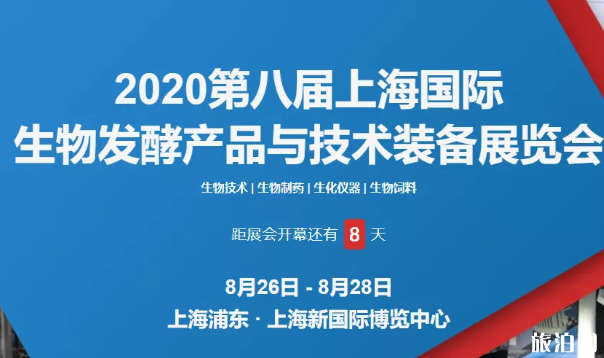 2020第八届上海国际
生物发酵产品与技术装备展览会

生物技术 | 生物制药 | 生化仪器 | 生物饲料

距展会开幕还有 8 天

8月26日 - 8月28日
上海浦东 · 上海新国际博览中心

旅泊网